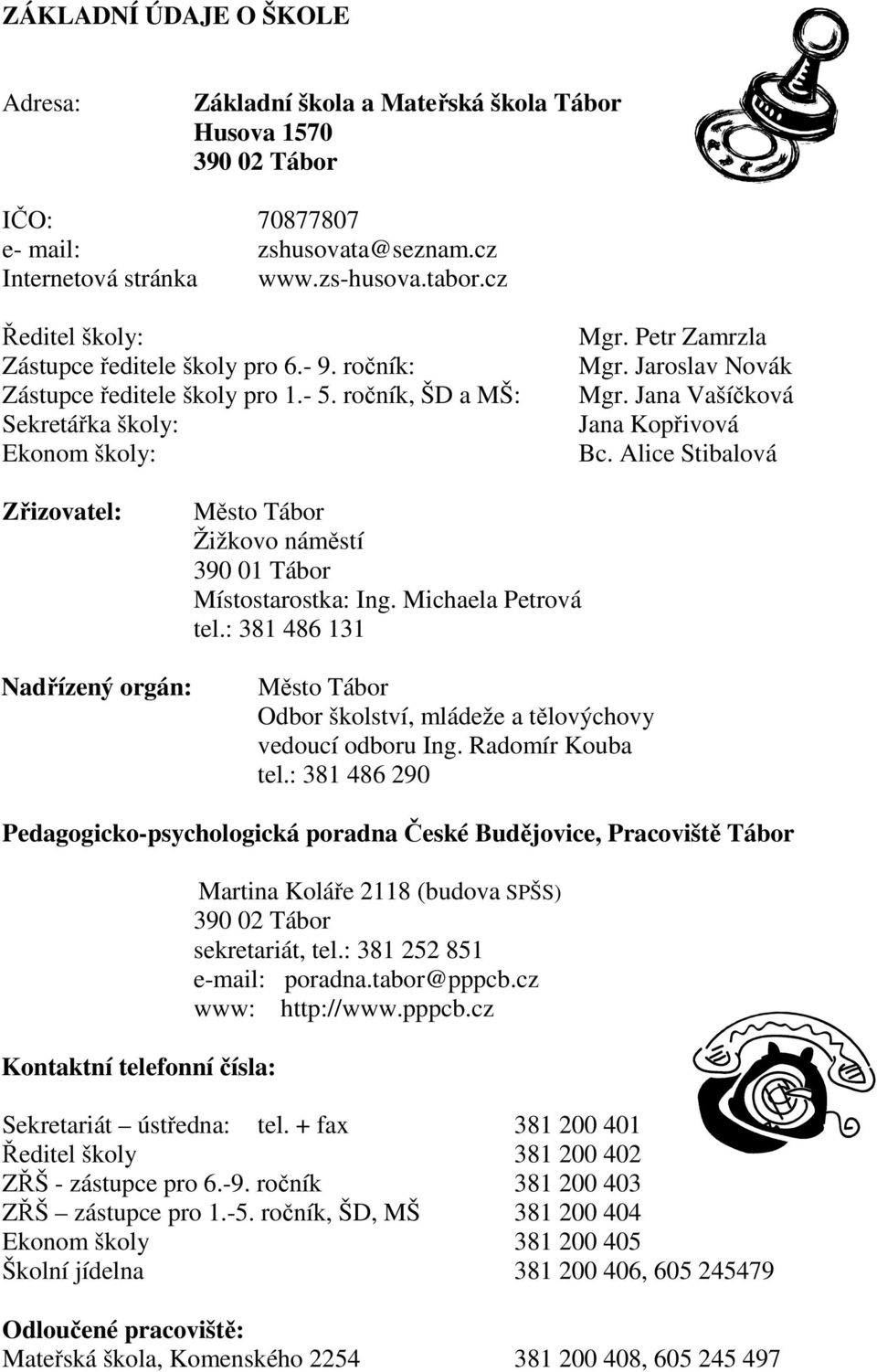 ZÁKLADNÍ ÚDAJE O ŠKOLE

Adresa: Základní škola a Mateřská škola Tábor
Husova 1570
390 02 Tábor

IČO: 70877807
e- mail: zshusovata@seznam.cz
Internetová stránka www.zs-husova.tabor.cz

Ředitel školy: Mgr. Petr Zamrzla
Zástupce ředitele školy pro 6.- 9. ročník: Mgr. Jaroslav Novák
Zástupce ředitele školy pro 1.- 5. ročník, ŠD a MŠ: Mgr. Jana Vašíčková
Sekretářka školy: Jana Kopřivová
Ekonom školy: Bc. Alice Stibalová

Zřizovatel: Město Tábor
Žižkovo náměstí
390 01 Tábor
Místostarostka: Ing. Michaela Petrová
tel.: 381 486 131

Nadřízený orgán: Město Tábor
Odbor školství, mládeže a tělovýchovy
vedoucí odboru Ing. Radomír Kouba
tel.: 381 486 290

Pedagogicko-psychologická poradna České Budějovice, Pracoviště Tábor

Martina Koláře 2118 (budova SPŠS)
390 02 Tábor
sekretariát, tel.: 381 252 851
e-mail: poradna.tabor@pppcb.cz
www: http://www.pppcb.cz

Kontaktní telefonní čísla:

Sekretariát – ústředna: tel. + fax 381 200 401
Ředitel školy 381 200 402
ZŘŠ - zástupce pro 6.-9. ročník 381 200 403
ZŘŠ – zástupce pro 1.-5. ročník, ŠD, MŠ 381 200 404
Ekonom školy 381 200 405
Školní jídelna 381 200 406, 605 245479

Odloučené pracoviště:
Mateřská škola, Komenského 2254 381 200 408, 605 245 497